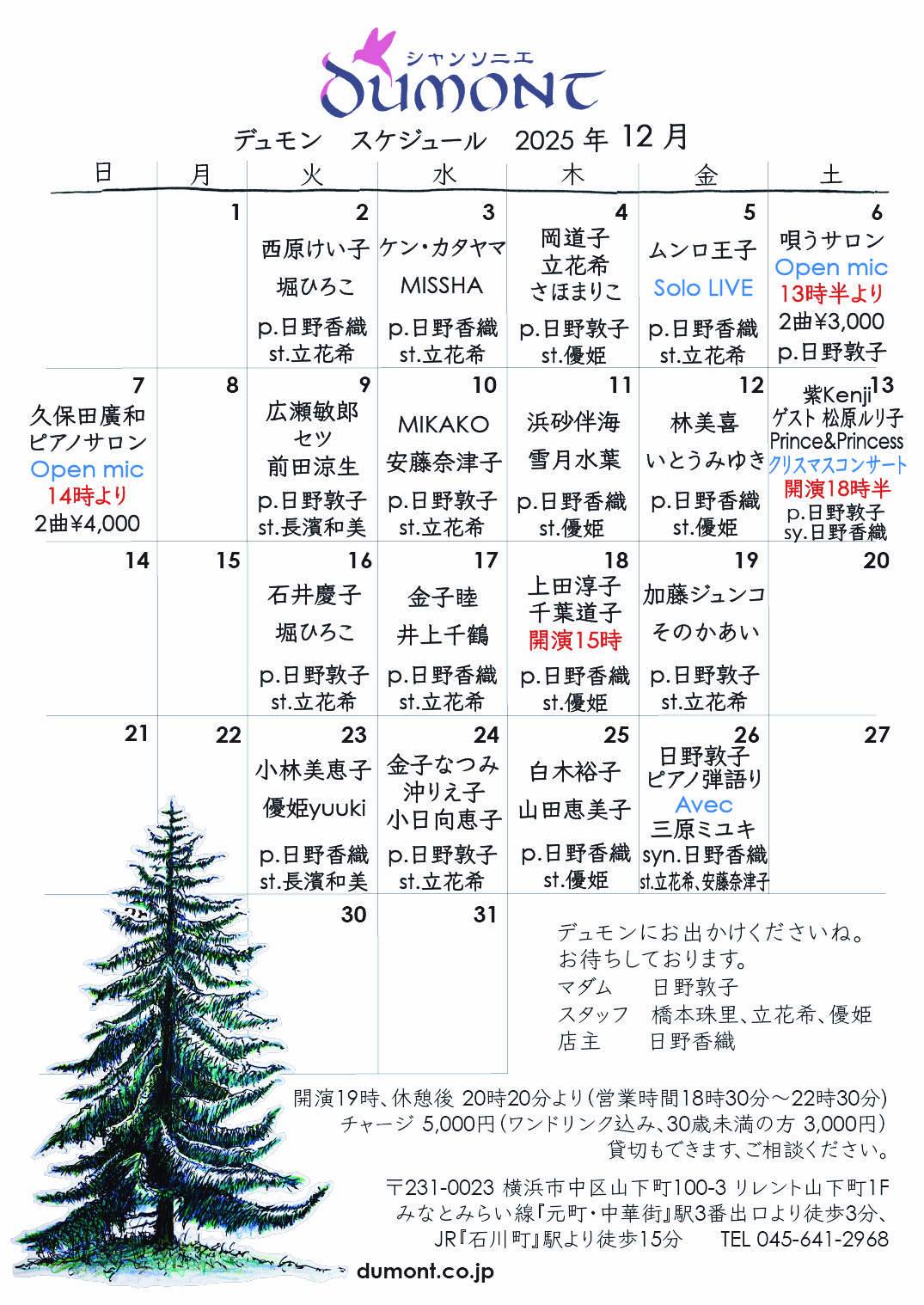 シャンソニエ
DUMONT

デュモン　スケジュール　2025 年 12 月

| 日 | 月 | 火 | 水 | 木 | 金 | 土 |
|---|---|---|---|---|---|---|
| | 1 | 2 西原けい子 堀ひろこ p.日野香織 st.立花希 | 3 ケン・カタヤマ MISSHA p.日野香織 st.立花希 | 4 岡道子 立花希 さほまりこ p.日野敦子 st.優姫 | 5 ムンロ王子 Solo LIVE p.日野香織 st.立花希 | 6 唄うサロン Open mic 13時半より 2曲¥3,000 p.日野敦子 |
| 7 久保田廣和 ピアノサロン Open mic 14時より 2曲¥4,000 | 8 | 9 広瀬敏郎 セツ 前田涼生 p.日野敦子 st.長濱和美 | 10 MIKAKO 安藤奈津子 p.日野敦子 st.立花希 | 11 浜砂伴海 雪月水葉 p.日野香織 st.優姫 | 12 林美喜 いとうみゆき p.日野香織 st.優姫 | 13 紫Kenji ゲスト 松原ルリ子 Prince&Princess クリスマスコンサート 開演18時半 p.日野敦子 sy.日野香織 |
| 14 | 15 | 16 石井慶子 堀ひろこ p.日野敦子 st.立花希 | 17 金子睦 井上千鶴 p.日野香織 st.立花希 | 18 上田淳子 千葉道子 開演15時 p.日野香織 st.優姫 | 19 加藤ジュンコ そのかあい p.日野敦子 st.立花希 | 20 |
| 21 | 22 | 23 小林美恵子 優姫yuuki p.日野香織 st.長濱和美 | 24 金子なつみ 沖りえ子 小日向恵子 p.日野敦子 st.立花希 | 25 白木裕子 山田恵美子 p.日野香織 st.優姫 | 26 日野敦子 ピアノ弾語り Avec 三原ミユキ syn.日野香織 st.立花希、安藤奈津子 | 27 |
| | | 30 | 31 | | | |

デュモンにお出かけくださいね。
お待ちしております。
マダム　日野敦子
スタッフ　橋本珠里、立花希、優姫
店主　日野香織

開演19時、休憩後 20時20分より（営業時間18時30分～22時30分）
チャージ 5,000円（ワンドリンク込み、30歳未満の方 3,000円）
貸切もできます、ご相談ください。

〒231-0023 横浜市中区山下町100-3 リレント山下町1F
みなとみらい線『元町・中華街』駅3番出口より徒歩3分、
JR『石川町』駅より徒歩15分　TEL 045-641-2968

dumont.co.jp